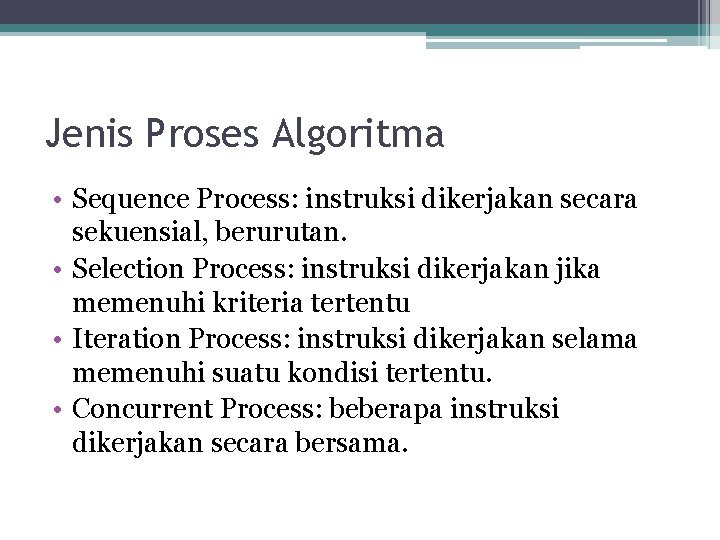 Jenis Proses Algoritma

• Sequence Process: instruksi dikerjakan secara sekuensial, berurutan.
• Selection Process: instruksi dikerjakan jika memenuhi kriteria tertentu
• Iteration Process: instruksi dikerjakan selama memenuhi suatu kondisi tertentu.
• Concurrent Process: beberapa instruksi dikerjakan secara bersama.